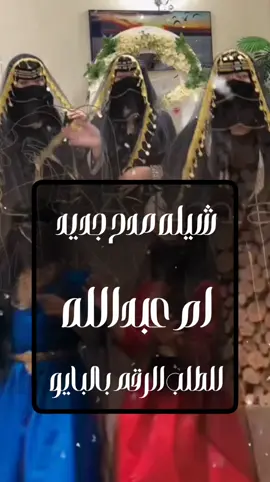 شيله مدح جديد

ام عبدالله

للطلب الرقم بالبايو